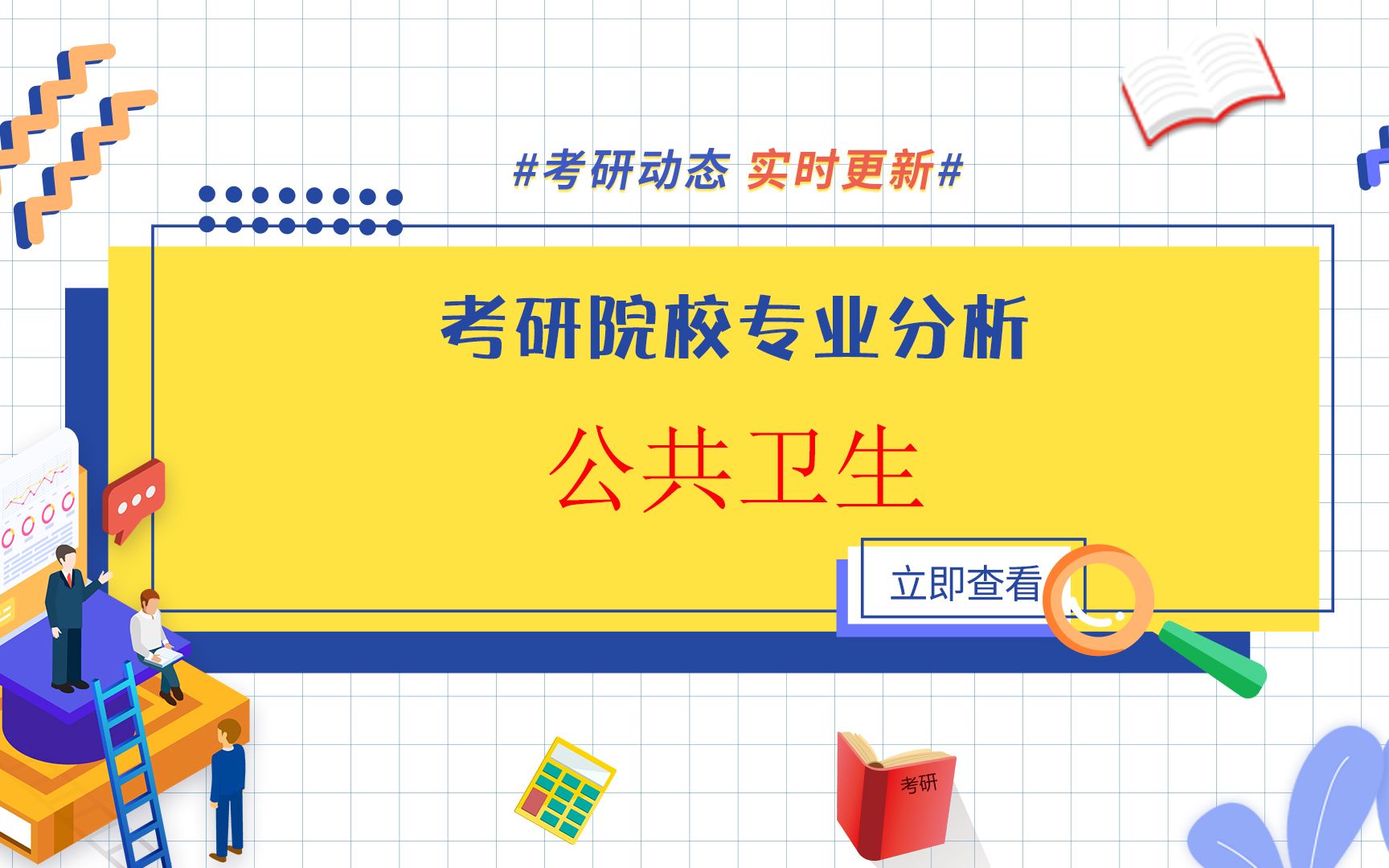 #考研动态 实时更新#

考研院校专业分析

公共卫生

立即查看

考研